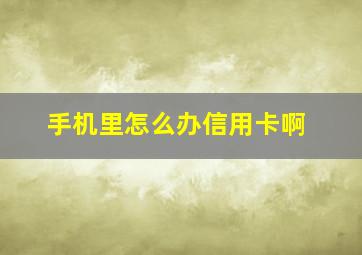 手机里怎么办信用卡啊